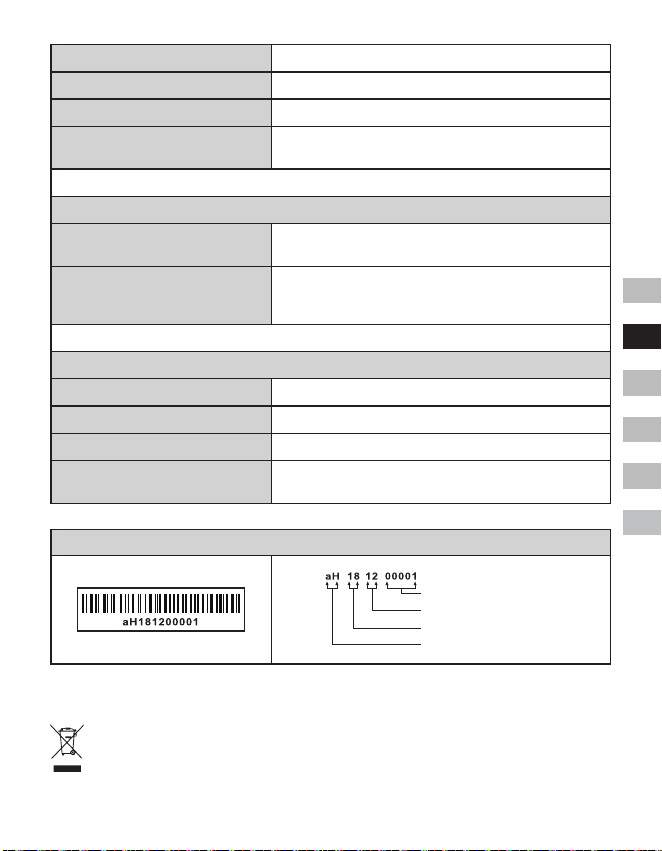 aH181200001

aH 18 12 00001